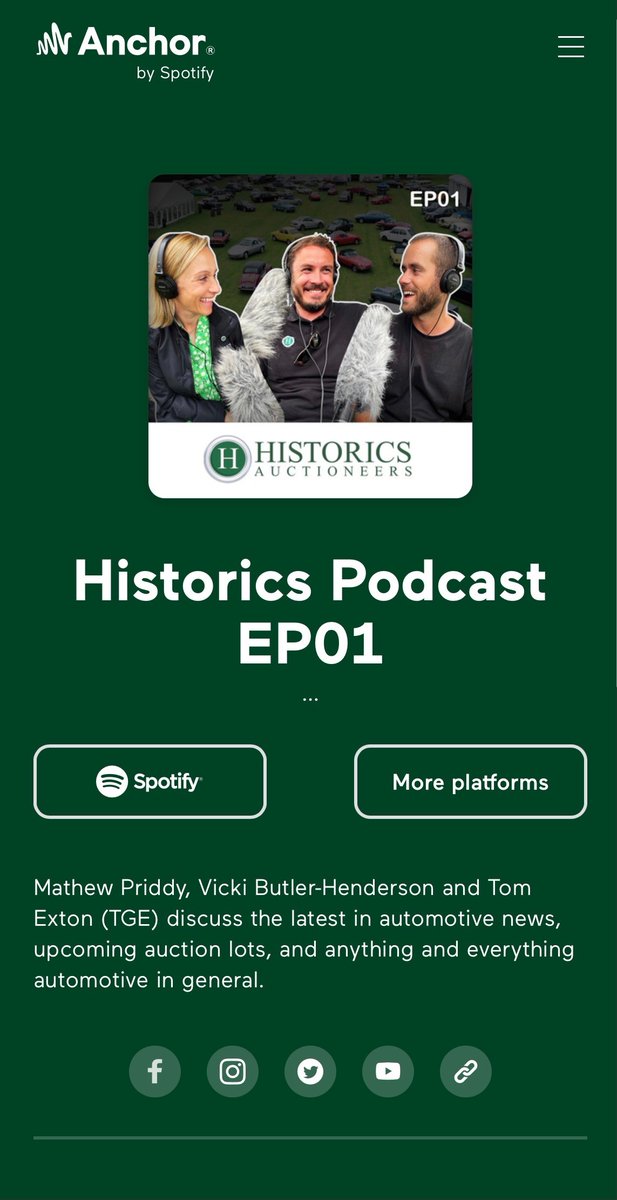 Anchor®
by Spotify

EP01

H HISTORICS
AUCTIONEERS

Historics Podcast EP01

...

Spotify

More platforms

Mathew Priddy, Vicki Butler-Henderson and Tom Exton (TGE) discuss the latest in automotive news, upcoming auction lots, and anything and everything automotive in general.